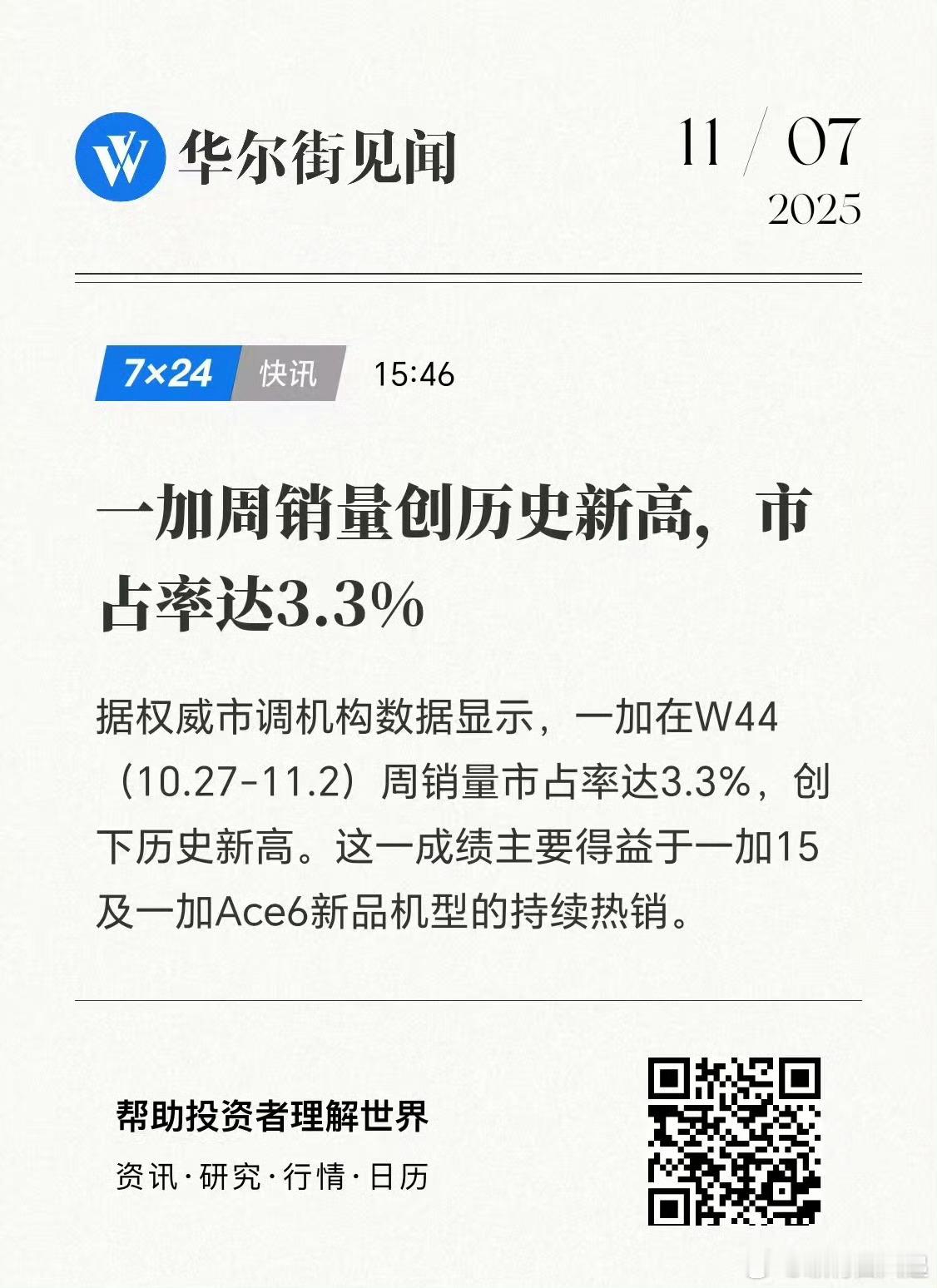 华尔街见闻

11 / 07
2025

7×24 快讯 15:46

一加周销量创历史新高，市占率达3.3%

据权威市调机构数据显示，一加在W44（10.27-11.2）周销量市占率达3.3%，创下历史新高。这一成绩主要得益于一加15及一加Ace6新品机型的持续热销。

帮助投资者理解世界

资讯·研究·行情·日历